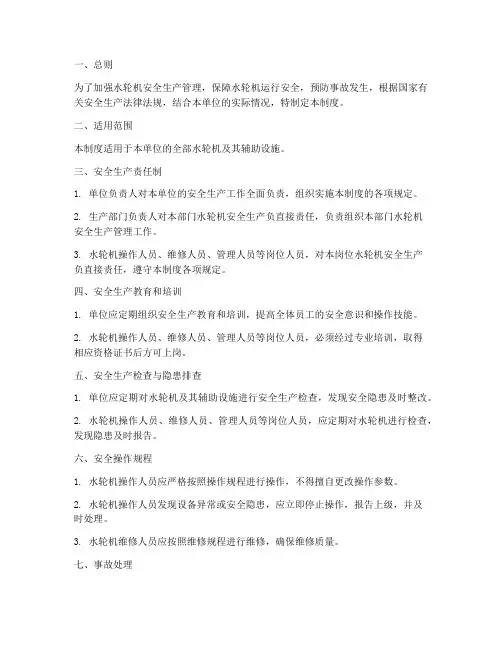 一、总则

为了加强水轮机安全生产管理，保障水轮机运行安全，预防事故发生，根据国家有关安全生产法律法规，结合本单位的实际情况，特制定本制度。

二、适用范围

本制度适用于本单位的全部水轮机及其辅助设施。

三、安全生产责任制

1. 单位负责人对本单位的安全生产工作全面负责，组织实施本制度的各项规定。

2. 生产部门负责人对本部门水轮机安全生产负直接责任，负责组织本部门水轮机安全生产管理工作。

3. 水轮机操作人员、维修人员、管理人员等岗位人员，对本岗位水轮机安全生产负直接责任，遵守本制度各项规定。

四、安全生产教育和培训

1. 单位应定期组织安全生产教育和培训，提高全体员工的安全意识和操作技能。

2. 水轮机操作人员、维修人员、管理人员等岗位人员，必须经过专业培训，取得相应资格证书后方可上岗。

五、安全生产检查与隐患排查

1. 单位应定期对水轮机及其辅助设施进行安全生产检查，发现安全隐患及时整改。

2. 水轮机操作人员、维修人员、管理人员等岗位人员，应定期对水轮机进行检查，发现隐患及时报告。

六、安全操作规程

1. 水轮机操作人员应严格按照操作规程进行操作，不得擅自更改操作参数。

2. 水轮机操作人员发现设备异常或安全隐患，应立即停止操作，报告上级，并及时处理。

3. 水轮机维修人员应按照维修规程进行维修，确保维修质量。

七、事故处理